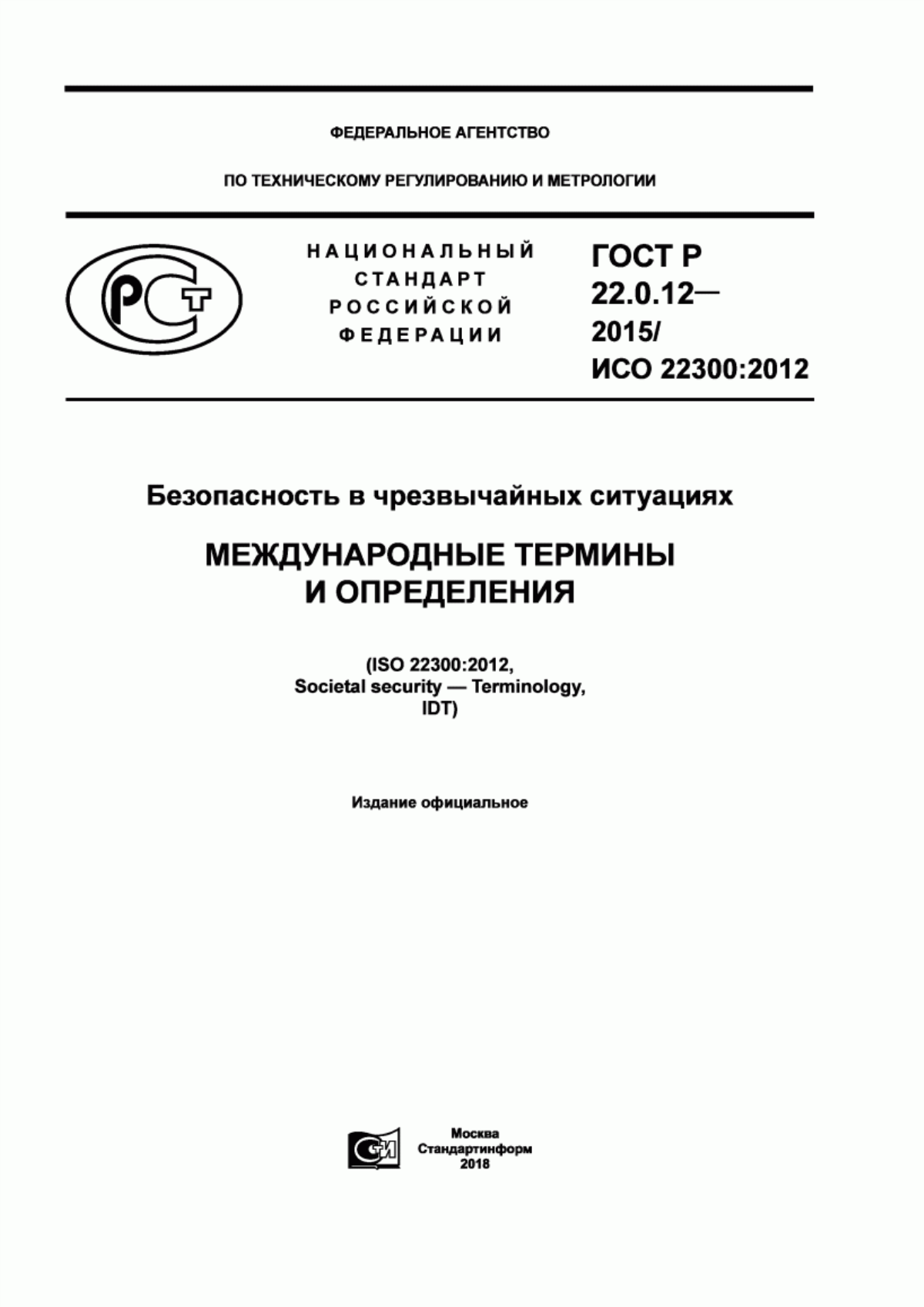 ФЕДЕРАЛЬНОЕ АГЕНТСТВО

ПО ТЕХНИЧЕСКОМУ РЕГУЛИРОВАНИЮ И МЕТРОЛОГИИ

РСТ

НАЦИОНАЛЬНЫЙ СТАНДАРТ РОССИЙСКОЙ ФЕДЕРАЦИИ

ГОСТ Р 22.0.12— 2015/ ИСО 22300:2012

Безопасность в чрезвычайных ситуациях

МЕЖДУНАРОДНЫЕ ТЕРМИНЫ И ОПРЕДЕЛЕНИЯ

(ISO 22300:2012, Societal security — Terminology, IDT)

Издание официальное

СИ

Москва
Стандартинформ
2018